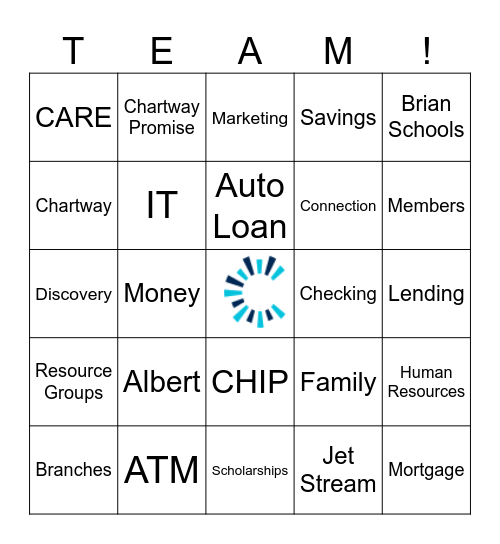 | T | E | A | M | ! |
|---|---|---|---|---|
| CARE | Chartway Promise | Marketing | Savings | Brian Schools |
| Chartway | IT | Auto Loan | Connection | Members |
| Discovery | Money |  | Checking | Lending |
| Resource Groups | Albert | CHIP | Family | Human Resources |
| Branches | ATM | Scholarships | Jet Stream | Mortgage |